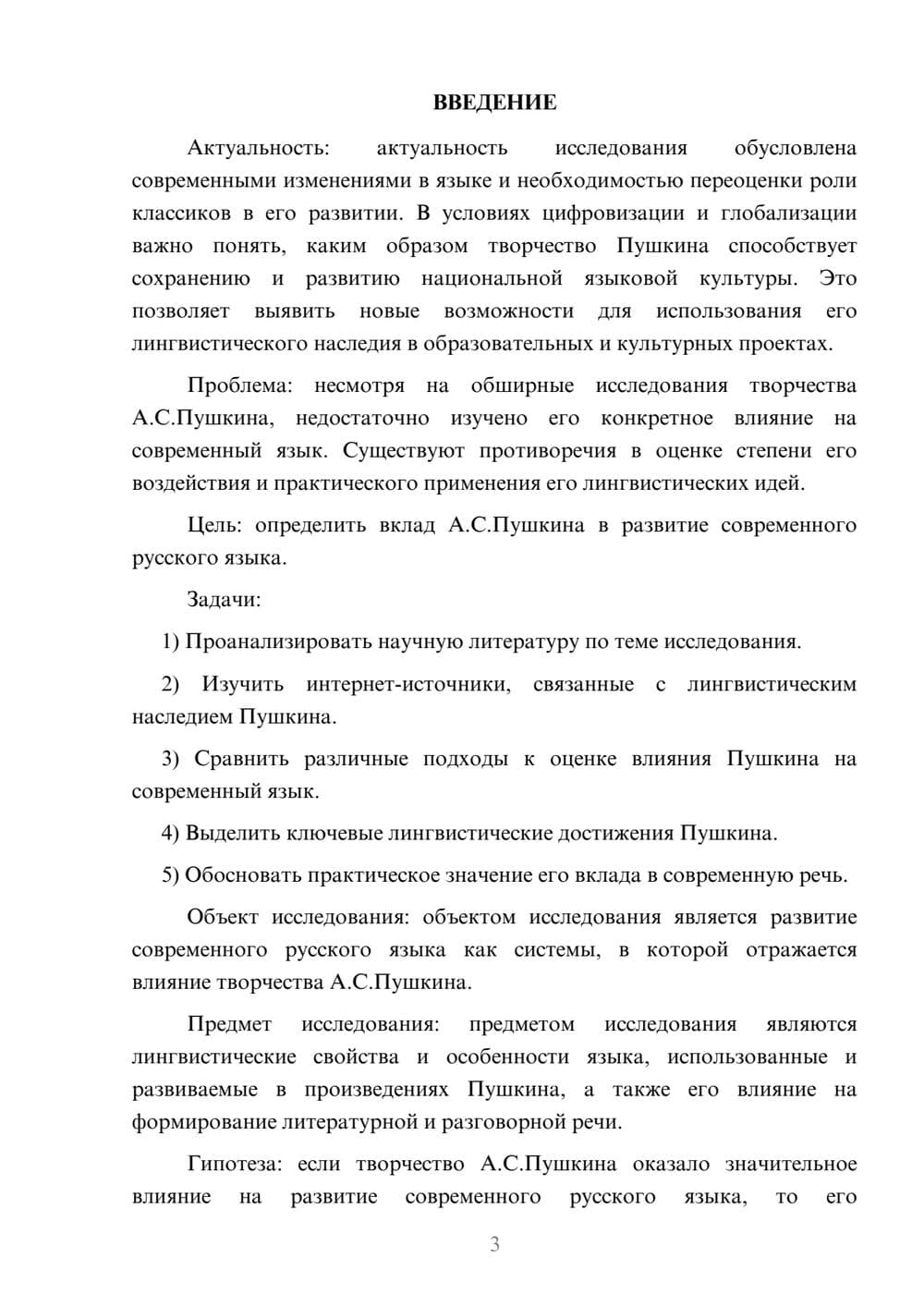 ВВЕДЕНИЕ

Актуальность: актуальность исследования обусловлена современными изменениями в языке и необходимостью переоценки роли классиков в его развитии. В условиях цифровизации и глобализации важно понять, каким образом творчество Пушкина способствует сохранению и развитию национальной языковой культуры. Это позволяет выявить новые возможности для использования его лингвистического наследия в образовательных и культурных проектах.

Проблема: несмотря на обширные исследования творчества А.С.Пушкина, недостаточно изучено его конкретное влияние на современный язык. Существуют противоречия в оценке степени его воздействия и практического применения его лингвистических идей.

Цель: определить вклад А.С.Пушкина в развитие современного русского языка.

Задачи:

1) Проанализировать научную литературу по теме исследования.

2) Изучить интернет-источники, связанные с лингвистическим наследием Пушкина.

3) Сравнить различные подходы к оценке влияния Пушкина на современный язык.

4) Выделить ключевые лингвистические достижения Пушкина.

5) Обосновать практическое значение его вклада в современную речь.

Объект исследования: объектом исследования является развитие современного русского языка как системы, в которой отражается влияние творчества А.С.Пушкина.

Предмет исследования: предметом исследования являются лингвистические свойства и особенности языка, использованные и развиваемые в произведениях Пушкина, а также его влияние на формирование литературной и разговорной речи.

Гипотеза: если творчество А.С.Пушкина оказало значительное влияние на развитие современного русского языка, то его

3